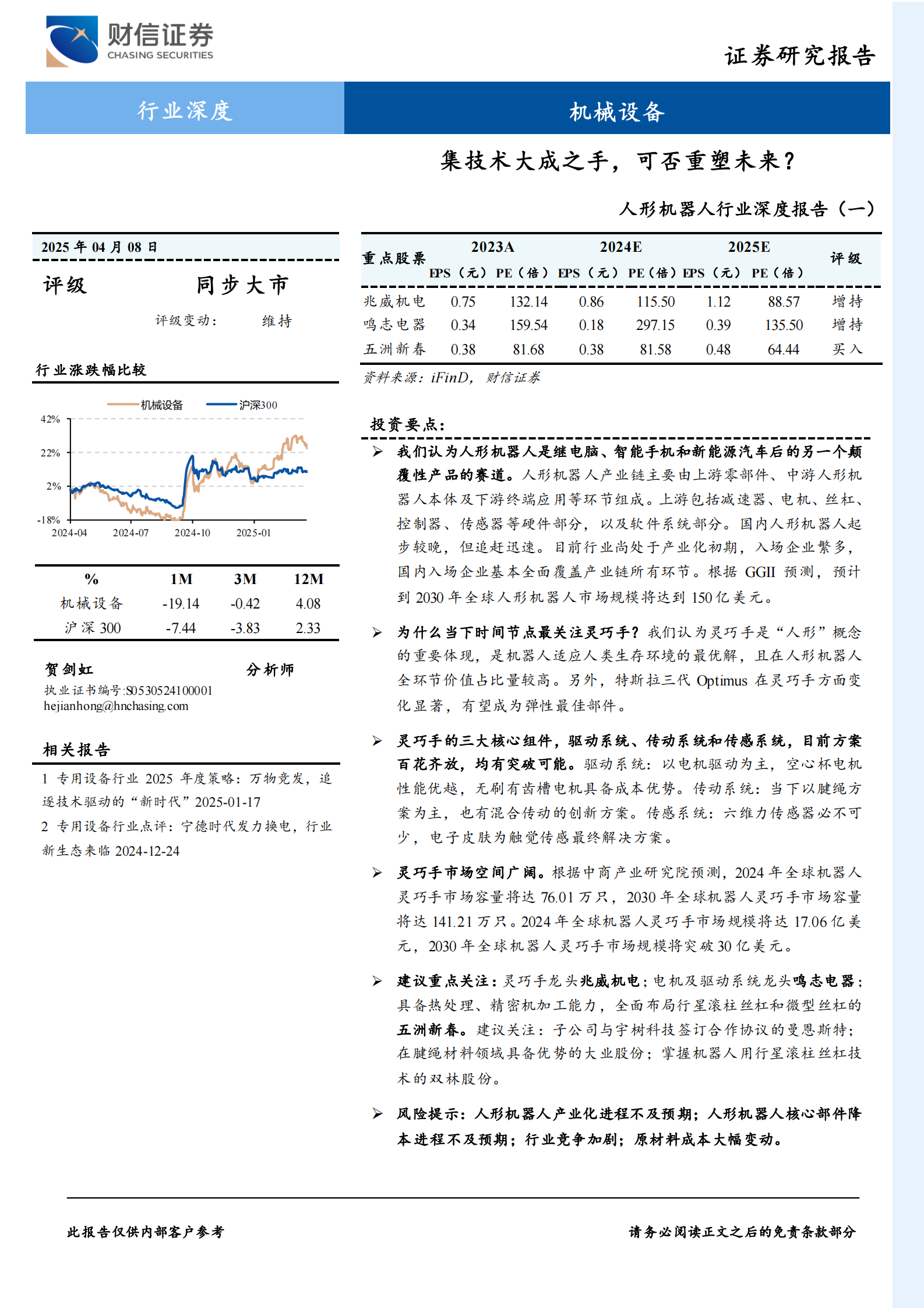 财信证券
CHASING SECURITIES

证券研究报告

行业深度

机械设备

集技术大成之手，可否重塑未来？

人形机器人行业深度报告（一）

2025 年 04 月 08 日

评级　同步大市

评级变动：　维持

行业涨跌幅比较

机械设备　沪深300

42%
22%
2%
-18%
2024-04　2024-07　2024-10　2025-01

| % | 1M | 3M | 12M |
|---|---|---|---|
| 机械设备 | -19.14 | -0.42 | 4.08 |
| 沪深 300 | -7.44 | -3.83 | 2.33 |

贺剑虹　分析师
执业证书编号:S0530524100001
hejianhong@hnchasing.com

相关报告

1 专用设备行业 2025 年度策略：万物竞发，追逐技术驱动的“新时代”2025-01-17

2 专用设备行业点评：宁德时代发力换电，行业新生态来临 2024-12-24

| 重点股票 | 2023A EPS（元） | 2023A PE（倍） | 2024E EPS（元） | 2024E PE（倍） | 2025E EPS（元） | 2025E PE（倍） | 评级 |
|---|---|---|---|---|---|---|---|
| 兆威机电 | 0.75 | 132.14 | 0.86 | 115.50 | 1.12 | 88.57 | 增持 |
| 鸣志电器 | 0.34 | 159.54 | 0.18 | 297.15 | 0.39 | 135.50 | 增持 |
| 五洲新春 | 0.38 | 81.68 | 0.38 | 81.58 | 0.48 | 64.44 | 买入 |

资料来源：iFinD，财信证券

投资要点：

➢ 我们认为人形机器人是继电脑、智能手机和新能源汽车后的另一个颠覆性产品的赛道。人形机器人产业链主要由上游零部件、中游人形机器人本体及下游终端应用等环节组成。上游包括减速器、电机、丝杠、控制器、传感器等硬件部分，以及软件系统部分。国内人形机器人起步较晚，但追赶迅速。目前行业尚处于产业化初期，入场企业繁多，国内入场企业基本全面覆盖产业链所有环节。根据 GGII 预测，预计到 2030 年全球人形机器人市场规模将达到 150 亿美元。

➢ 为什么当下时间节点最关注灵巧手？我们认为灵巧手是“人形”概念的重要体现，是机器人适应人类生存环境的最优解，且在人形机器人全环节价值占比量较高。另外，特斯拉三代 Optimus 在灵巧手方面变化显著，有望成为弹性最佳部件。

➢ 灵巧手的三大核心组件，驱动系统、传动系统和传感系统，目前方案百花齐放，均有突破可能。驱动系统：以电机驱动为主，空心杯电机性能优越，无刷有齿槽电机具备成本优势。传动系统：当下以腱绳方案为主，也有混合传动的创新方案。传感系统：六维力传感器必不可少，电子皮肤为触觉传感最终解决方案。

➢ 灵巧手市场空间广阔。根据中商产业研究院预测，2024 年全球机器人灵巧手市场容量将达 76.01 万只，2030 年全球机器人灵巧手市场容量将达 141.21 万只。2024 年全球机器人灵巧手市场规模将达 17.06 亿美元，2030 年全球机器人灵巧手市场规模将突破 30 亿美元。

➢ 建议重点关注：灵巧手龙头兆威机电；电机及驱动系统龙头鸣志电器；具备热处理、精密机加工能力，全面布局行星滚柱丝杠和微型丝杠的五洲新春。建议关注：子公司与宇树科技签订合作协议的曼恩斯特；在腱绳材料领域具备优势的大业股份；掌握机器人用行星滚柱丝杠技术的双林股份。

➢ 风险提示：人形机器人产业化进程不及预期；人形机器人核心部件降本进程不及预期；行业竞争加剧；原材料成本大幅变动。

此报告仅供内部客户参考　请务必阅读正文之后的免责条款部分